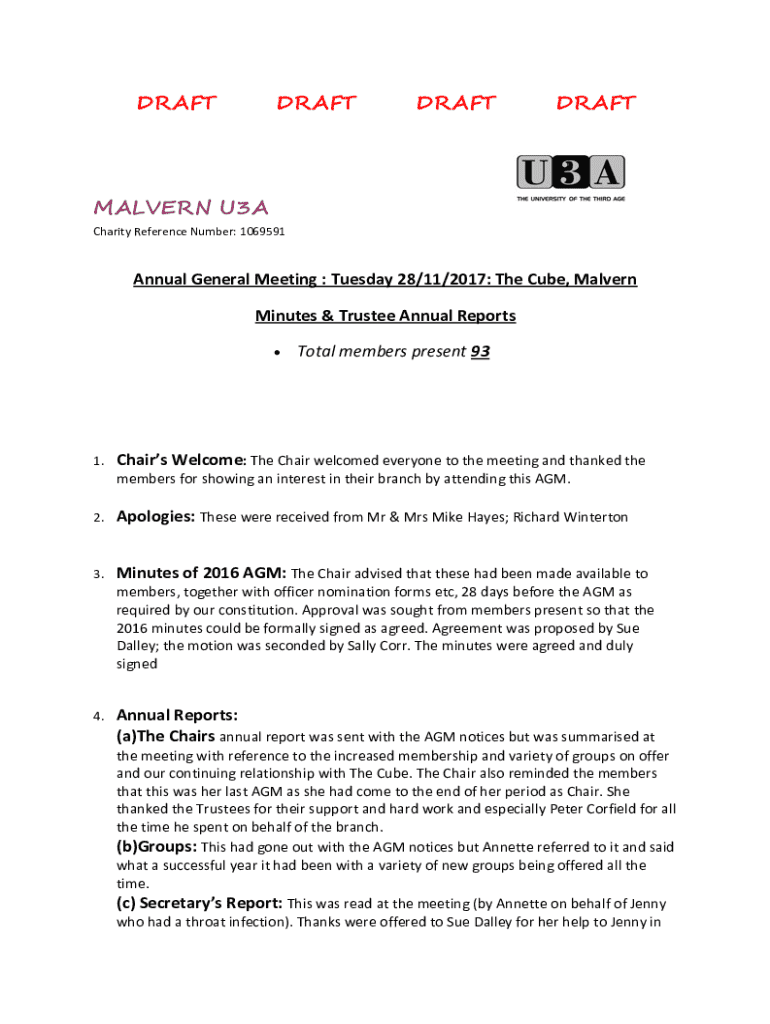 DRAFT DRAFT DRAFT DRAFT

U3A
THE UNIVERSITY OF THE THIRD AGE

MALVERN U3A

Charity Reference Number: 1069591

Annual General Meeting : Tuesday 28/11/2017: The Cube, Malvern

Minutes & Trustee Annual Reports

• Total members present 93

1. Chair's Welcome: The Chair welcomed everyone to the meeting and thanked the members for showing an interest in their branch by attending this AGM.

2. Apologies: These were received from Mr & Mrs Mike Hayes; Richard Winterton

3. Minutes of 2016 AGM: The Chair advised that these had been made available to members, together with officer nomination forms etc, 28 days before the AGM as required by our constitution. Approval was sought from members present so that the 2016 minutes could be formally signed as agreed. Agreement was proposed by Sue Dalley; the motion was seconded by Sally Corr. The minutes were agreed and duly signed

4. Annual Reports:
(a)The Chairs annual report was sent with the AGM notices but was summarised at the meeting with reference to the increased membership and variety of groups on offer and our continuing relationship with The Cube. The Chair also reminded the members that this was her last AGM as she had come to the end of her period as Chair. She thanked the Trustees for their support and hard work and especially Peter Corfield for all the time he spent on behalf of the branch.
(b)Groups: This had gone out with the AGM notices but Annette referred to it and said what a successful year it had been with a variety of new groups being offered all the time.
(c) Secretary's Report: This was read at the meeting (by Annette on behalf of Jenny who had a throat infection). Thanks were offered to Sue Dalley for her help to Jenny in